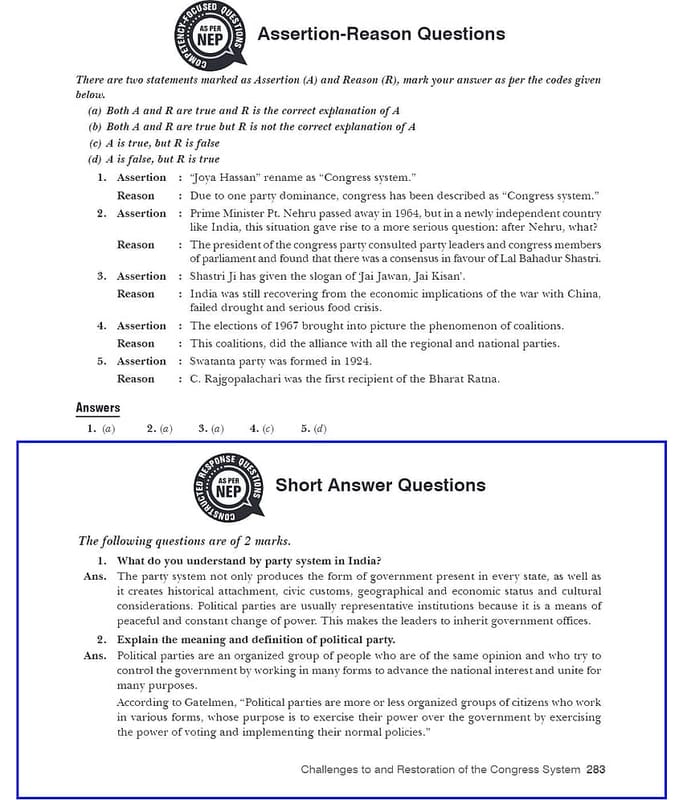 COMPETENCY-FOCUSED QUESTIONS
AS PER NEP

Assertion-Reason Questions

There are two statements marked as Assertion (A) and Reason (R), mark your answer as per the codes given below.

(a) Both A and R are true and R is the correct explanation of A
(b) Both A and R are true but R is not the correct explanation of A
(c) A is true, but R is false
(d) A is false, but R is true

1. Assertion : "Joya Hassan" rename as "Congress system."
Reason : Due to one party dominance, congress has been described as "Congress system."

2. Assertion : Prime Minister Pt. Nehru passed away in 1964, but in a newly independent country like India, this situation gave rise to a more serious question: after Nehru, what?
Reason : The president of the congress party consulted party leaders and congress members of parliament and found that there was a consensus in favour of Lal Bahadur Shastri.

3. Assertion : Shastri Ji has given the slogan of 'Jai Jawan, Jai Kisan'.
Reason : India was still recovering from the economic implications of the war with China, failed drought and serious food crisis.

4. Assertion : The elections of 1967 brought into picture the phenomenon of coalitions.
Reason : This coalitions, did the alliance with all the regional and national parties.

5. Assertion : Swatanta party was formed in 1924.
Reason : C. Rajgopalachari was the first recipient of the Bharat Ratna.

Answers
1. (a) 2. (a) 3. (a) 4. (c) 5. (d)

CONSTRUCTED RESPONSE QUESTIONS
AS PER NEP

Short Answer Questions

The following questions are of 2 marks.

1. What do you understand by party system in India?
Ans. The party system not only produces the form of government present in every state, as well as it creates historical attachment, civic customs, geographical and economic status and cultural considerations. Political parties are usually representative institutions because it is a means of peaceful and constant change of power. This makes the leaders to inherit government offices.

2. Explain the meaning and definition of political party.
Ans. Political parties are an organized group of people who are of the same opinion and who try to control the government by working in many forms to advance the national interest and unite for many purposes.

According to Gatelmen, "Political parties are more or less organized groups of citizens who work in various forms, whose purpose is to exercise their power over the government by exercising the power of voting and implementing their normal policies."

Challenges to and Restoration of the Congress System 283